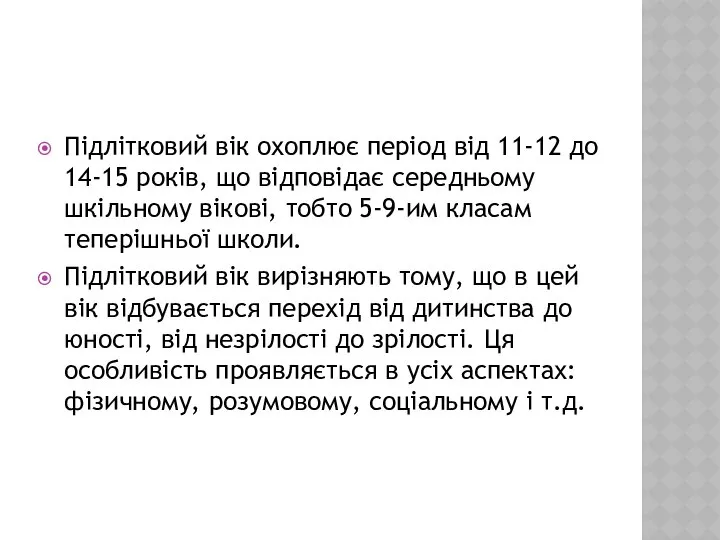 Підлітковий вік охоплює період від 11-12 до 14-15 років, що відповідає середньому шкільному вікові, тобто 5-9-им класам теперішньої школи.

Підлітковий вік вирізняють тому, що в цей вік відбувається перехід від дитинства до юності, від незрілості до зрілості. Ця особливість проявляється в усіх аспектах: фізичному, розумовому, соціальному і т.д.